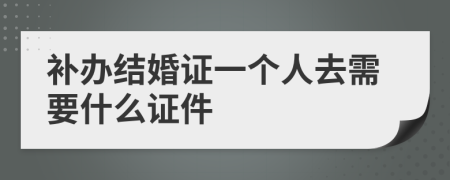 补办结婚证一个人去需要什么证件